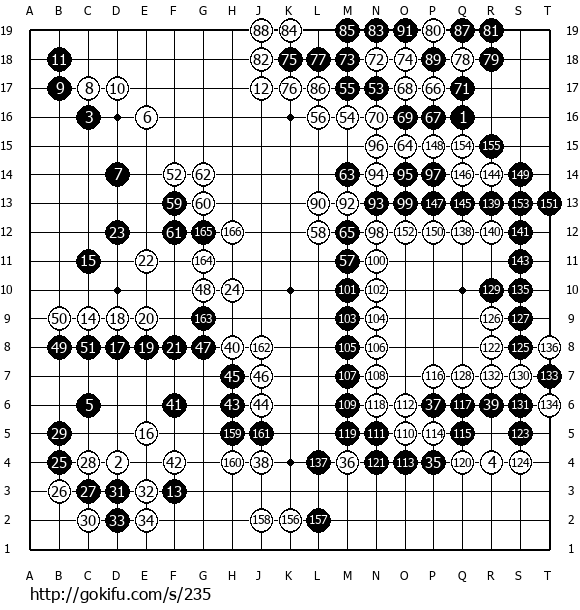 A B C D E F G H J K L M N O P Q R S T

19 88 84 85 83 91 80 87 81 19
18 11 82 75 77 73 72 74 89 78 79 18
17 9 8 10 12 76 86 55 53 68 66 71 17
16 3 6 56 54 70 69 67 1 16
15 96 64 148 154 155 15
14 7 52 62 63 94 95 97 146 144 149 14
13 59 60 90 92 93 99 147 145 139 153 151 13
12 23 61 165 166 58 65 98 152 150 138 140 141 12
11 15 22 164 57 100 143 11
10 48 24 101 102 129 135 10
9 50 14 18 20 163 103 104 126 127 9
8 49 51 17 19 21 47 40 162 105 106 122 125 136 8
7 45 46 107 108 116 128 132 130 133 7
6 5 41 43 44 109 118 112 37 117 39 131 134 6
5 29 16 159 161 119 111 110 114 115 123 5
4 25 28 2 42 160 38 137 36 121 113 35 120 4 124 4
3 26 27 31 32 13 3
2 30 33 34 158 156 157 2
1 1

A B C D E F G H J K L M N O P Q R S T

http://gokifu.com/s/235